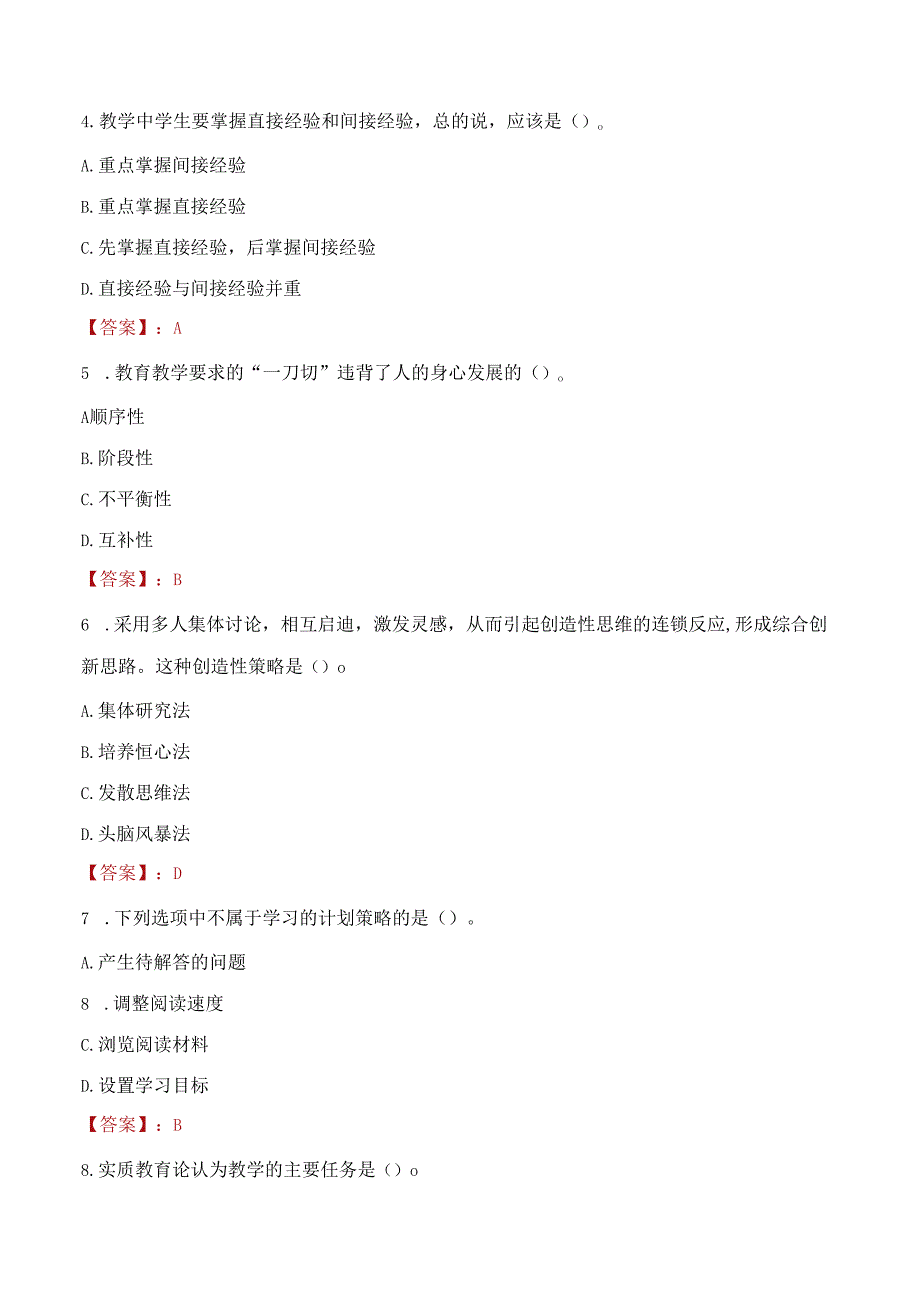 4.教学中学生要掌握直接经验和间接经验，总的说，应该是（）。

A.重点掌握间接经验

B.重点掌握直接经验

C.先掌握直接经验，后掌握间接经验

D.直接经验与间接经验并重

【答案】：A

5 .教育教学要求的“一刀切”违背了人的身心发展的（）。

A顺序性

B.阶段性

C.不平衡性

D.互补性

【答案】：B

6 .采用多人集体讨论，相互启迪，激发灵感，从而引起创造性思维的连锁反应,形成综合创新思路。这种创造性策略是（）o

A.集体研究法

B.培养恒心法

C.发散思维法

D.头脑风暴法

【答案】：D

7 .下列选项中不属于学习的计划策略的是（）。

A.产生待解答的问题

8 .调整阅读速度

C.浏览阅读材料

D.设置学习目标

【答案】：B

8.实质教育论认为教学的主要任务是（）o